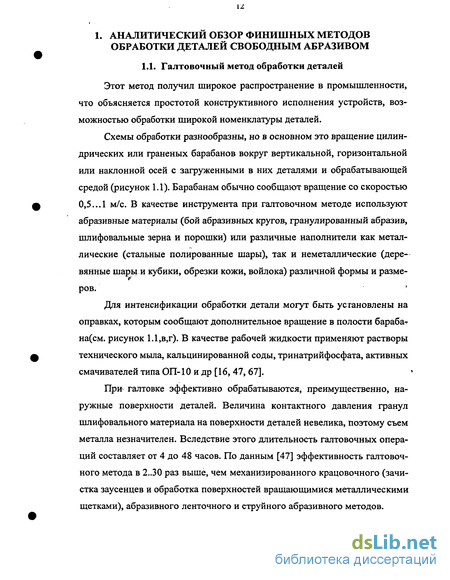 12

1. АНАЛИТИЧЕСКИЙ ОБЗОР ФИНИШНЫХ МЕТОДОВ ОБРАБОТКИ ДЕТАЛЕЙ СВОБОДНЫМ АБРАЗИВОМ

1.1. Галтовочный метод обработки деталей

Этот метод получил широкое распространение в промышленности, что объясняется простотой конструктивного исполнения устройств, возможностью обработки широкой номенклатуры деталей.

Схемы обработки разнообразны, но в основном это вращение цилиндрических или граненых барабанов вокруг вертикальной, горизонтальной или наклонной осей с загруженными в них деталями и обрабатывающей средой (рисунок 1.1). Барабанам обычно сообщают вращение со скоростью 0,5...1 м/с. В качестве инструмента при галтовочном методе используют абразивные материалы (бой абразивных кругов, гранулированный абразив, шлифовальные зерна и порошки) или различные наполнители как металлические (стальные полированные шары), так и неметаллические (деревянные шары и кубики, обрезки кожи, войлока) различной формы и размеров.

Для интенсификации обработки детали могут быть установлены на оправках, которым сообщают дополнительное вращение в полости барабана(см. рисунок 1.1,в,г). В качестве рабочей жидкости применяют растворы технического мыла, кальцинированной соды, тринатрийфосфата, активных смачивателей типа ОП-10 и др [16, 47, 67].

При галтовке эффективно обрабатываются, преимущественно, наружные поверхности деталей. Величина контактного давления гранул шлифовального материала на поверхности деталей невелика, поэтому съем металла незначителен. Вследствие этого длительность галтовочных операций составляет от 4 до 48 часов. По данным [47] эффективность галтовочного метода в 2..30 раз выше, чем механизированного крацовочного (зачистка заусенцев и обработка поверхностей вращающимися металлическими щетками), абразивного ленточного и струйного абразивного методов.

dsLib.net
библиотека диссертаций